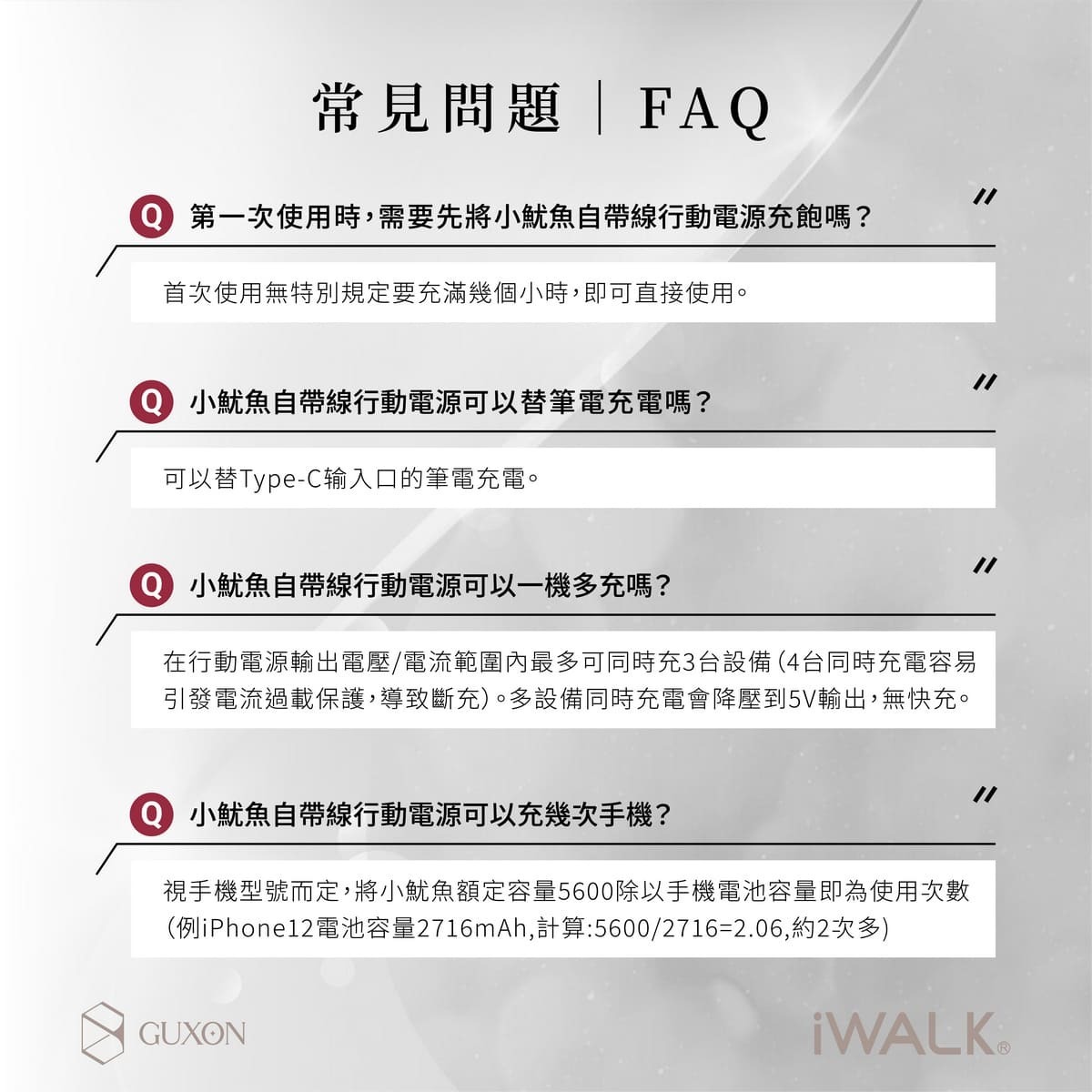 常見問題 | FAQ

Q 第一次使用時，需要先將小魷魚自帶線行動電源充飽嗎？

首次使用無特別規定要充滿幾個小時，即可直接使用。

Q 小魷魚自帶線行動電源可以替筆電充電嗎？

可以替Type-C输入口的筆電充電。

Q 小魷魚自帶線行動電源可以一機多充嗎？

在行動電源輸出電壓/電流範圍內最多可同時充3台設備（4台同時充電容易引發電流過載保護，導致斷充）。多設備同時充電會降壓到5V輸出，無快充。

Q 小魷魚自帶線行動電源可以充幾次手機？

視手機型號而定，將小魷魚額定容量5600除以手機電池容量即為使用次數（例iPhone12電池容量2716mAh,計算:5600/2716=2.06,約2次多)

GUXON

iWALK®